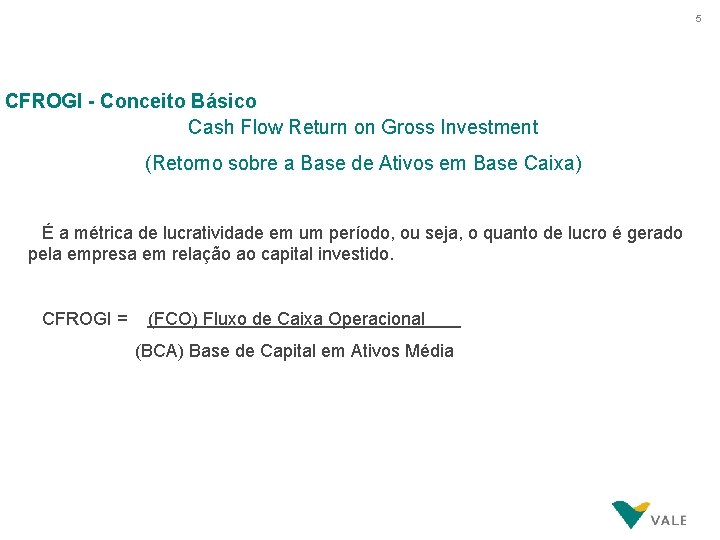 5

CFROGI - Conceito Básico

Cash Flow Return on Gross Investment

(Retorno sobre a Base de Ativos em Base Caixa)

É a métrica de lucratividade em um período, ou seja, o quanto de lucro é gerado pela empresa em relação ao capital investido.

CFROGI = $\frac{\text{(FCO) Fluxo de Caixa Operacional}}{\text{(BCA) Base de Capital em Ativos Média}}$

VALE